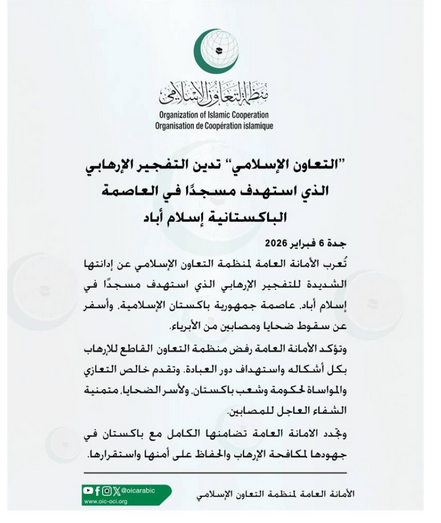 منظمة التعاون الإسلامي
Organization of Islamic Cooperation
Organisation de Coopération islamique

"التعاون الإسلامي" تدين التفجير الإرهابي الذي استهدف مسجدًا في العاصمة الباكستانية إسلام أباد

جدة 6 فبراير 2026

تُعرب الأمانة العامة لمنظمة التعاون الإسلامي عن إدانتها الشديدة للتفجير الإرهابي الذي استهدف مسجدًا في إسلام أباد، عاصمة جمهورية باكستان الإسلامية، وأسفر عن سقوط ضحايا ومصابين من الأبرياء.

وتؤكد الأمانة العامة رفض منظمة التعاون القاطع للإرهاب بكل أشكاله واستهداف دور العبادة، وتقدم خالص التعازي والمواساة لحكومة وشعب باكستان، ولأسر الضحايا، متمنية الشفاء العاجل للمصابين.

وتجدد الامانة العامة تضامنها الكامل مع باكستان في جهودها لمكافحة الإرهاب والحفاظ على أمنها واستقرارها.

@oicarabic
www.oic-oci.org

الأمانة العامة لمنظمة التعاون الإسلامي